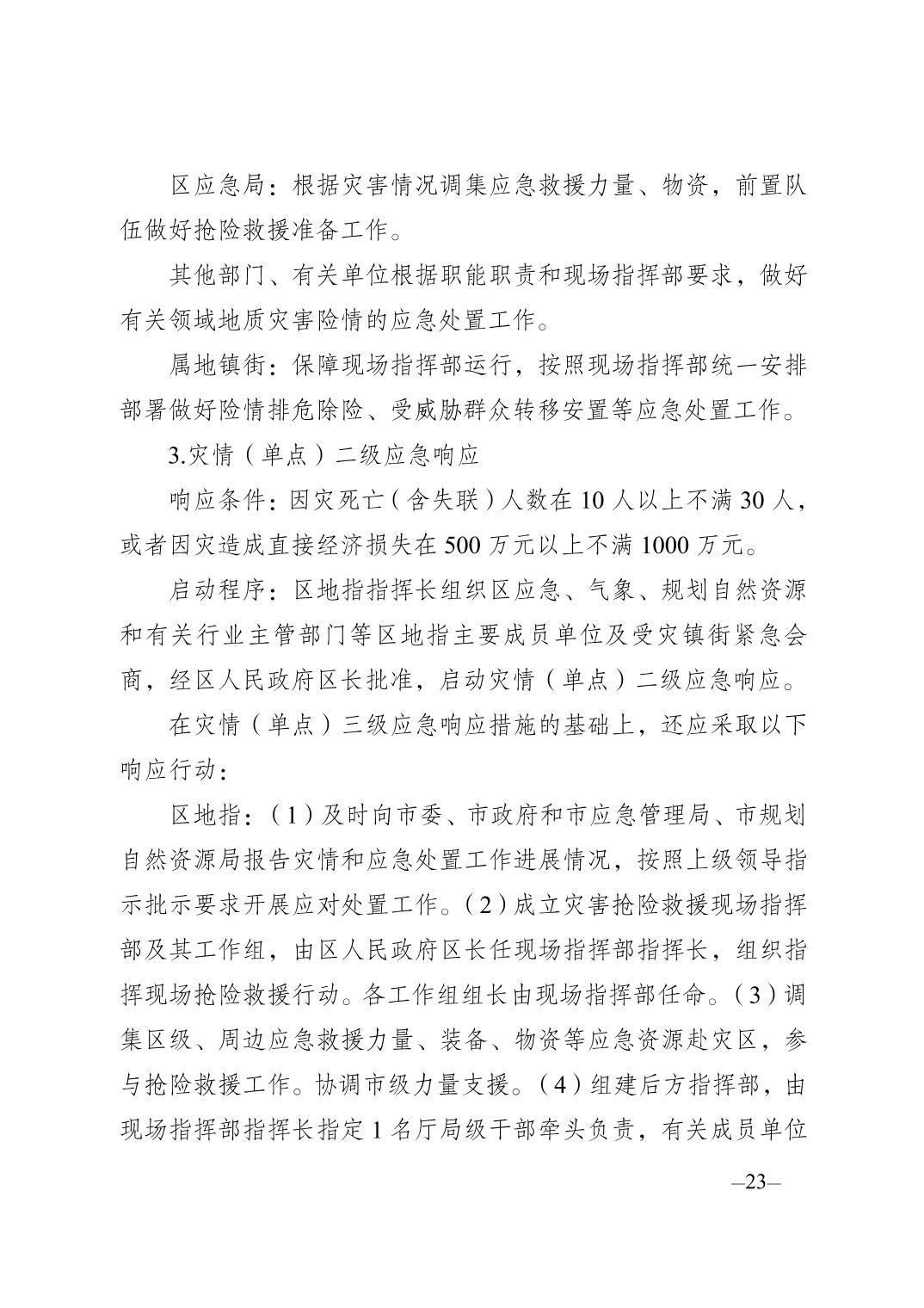 区应急局：根据灾害情况调集应急救援力量、物资，前置队伍做好抢险救援准备工作。

其他部门、有关单位根据职能职责和现场指挥部要求，做好有关领域地质灾害险情的应急处置工作。

属地镇街：保障现场指挥部运行，按照现场指挥部统一安排部署做好险情排危除险、受威胁群众转移安置等应急处置工作。

3.灾情（单点）二级应急响应

响应条件：因灾死亡（含失联）人数在 10 人以上不满 30 人，或者因灾造成直接经济损失在 500 万元以上不满 1000 万元。

启动程序：区地指指挥长组织区应急、气象、规划自然资源和有关行业主管部门等区地指主要成员单位及受灾镇街紧急会商，经区人民政府区长批准，启动灾情（单点）二级应急响应。

在灾情（单点）三级应急响应措施的基础上，还应采取以下响应行动：

区地指：（1）及时向市委、市政府和市应急管理局、市规划自然资源局报告灾情和应急处置工作进展情况，按照上级领导指示批示要求开展应对处置工作。（2）成立灾害抢险救援现场指挥部及其工作组，由区人民政府区长任现场指挥部指挥长，组织指挥现场抢险救援行动。各工作组组长由现场指挥部任命。（3）调集区级、周边应急救援力量、装备、物资等应急资源赴灾区，参与抢险救援工作。协调市级力量支援。（4）组建后方指挥部，由现场指挥部指挥长指定 1 名厅局级干部牵头负责，有关成员单位

—23—